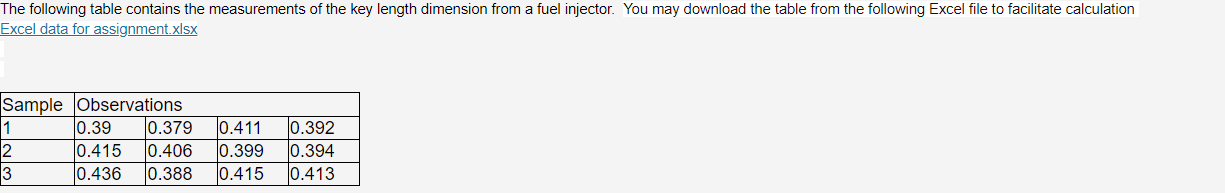 The following table contains the measurements of the key length dimension from a fuel injector. You may download the table from the following Excel file to facilitate calculation
Excel data for assignment.xlsx

| Sample | Observations | | | |
|---|---|---|---|---|
| 1 | 0.39 | 0.379 | 0.411 | 0.392 |
| 2 | 0.415 | 0.406 | 0.399 | 0.394 |
| 3 | 0.436 | 0.388 | 0.415 | 0.413 |